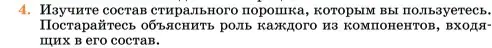 4. Изучите состав стирального порошка, которым вы пользуетесь. Постарайтесь объяснить роль каждого из компонентов, входящих в его состав.